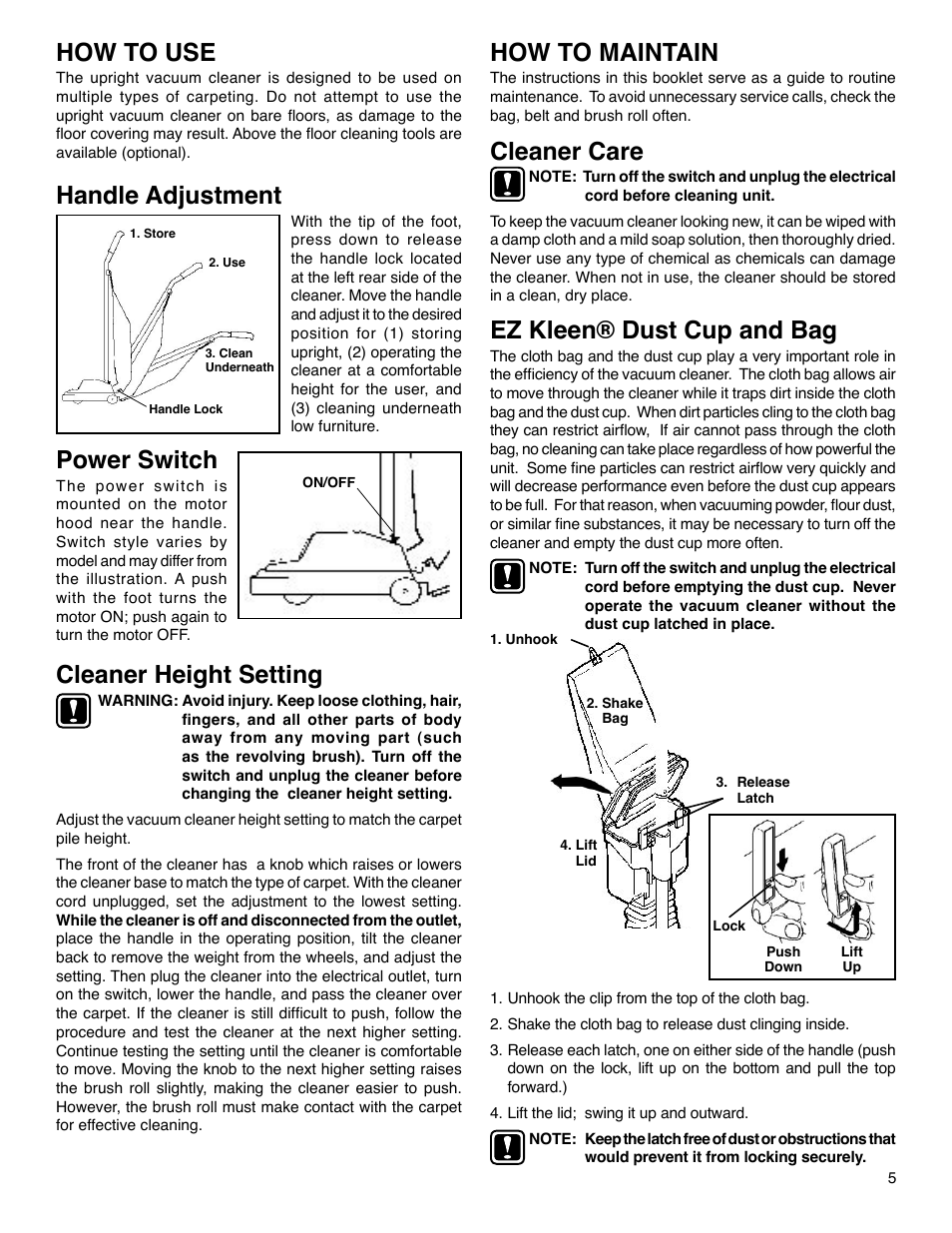 HOW TO USE

The upright vacuum cleaner is designed to be used on multiple types of carpeting. Do not attempt to use the upright vacuum cleaner on bare floors, as damage to the floor covering may result. Above the floor cleaning tools are available (optional).

Handle Adjustment

1. Store
2. Use
3. Clean Underneath
Handle Lock

With the tip of the foot, press down to release the handle lock located at the left rear side of the cleaner. Move the handle and adjust it to the desired position for (1) storing upright, (2) operating the cleaner at a comfortable height for the user, and (3) cleaning underneath low furniture.

Power Switch

The power switch is mounted on the motor hood near the handle. Switch style varies by model and may differ from the illustration. A push with the foot turns the motor ON; push again to turn the motor OFF.

ON/OFF

Cleaner Height Setting

WARNING: Avoid injury. Keep loose clothing, hair, fingers, and all other parts of body away from any moving part (such as the revolving brush). Turn off the switch and unplug the cleaner before changing the cleaner height setting.

Adjust the vacuum cleaner height setting to match the carpet pile height.

The front of the cleaner has a knob which raises or lowers the cleaner base to match the type of carpet. With the cleaner cord unplugged, set the adjustment to the lowest setting. While the cleaner is off and disconnected from the outlet, place the handle in the operating position, tilt the cleaner back to remove the weight from the wheels, and adjust the setting. Then plug the cleaner into the electrical outlet, turn on the switch, lower the handle, and pass the cleaner over the carpet. If the cleaner is still difficult to push, follow the procedure and test the cleaner at the next higher setting. Continue testing the setting until the cleaner is comfortable to move. Moving the knob to the next higher setting raises the brush roll slightly, making the cleaner easier to push. However, the brush roll must make contact with the carpet for effective cleaning.

HOW TO MAINTAIN

The instructions in this booklet serve as a guide to routine maintenance. To avoid unnecessary service calls, check the bag, belt and brush roll often.

Cleaner Care

NOTE: Turn off the switch and unplug the electrical cord before cleaning unit.

To keep the vacuum cleaner looking new, it can be wiped with a damp cloth and a mild soap solution, then thoroughly dried. Never use any type of chemical as chemicals can damage the cleaner. When not in use, the cleaner should be stored in a clean, dry place.

EZ Kleen® Dust Cup and Bag

The cloth bag and the dust cup play a very important role in the efficiency of the vacuum cleaner. The cloth bag allows air to move through the cleaner while it traps dirt inside the cloth bag and the dust cup. When dirt particles cling to the cloth bag they can restrict airflow, If air cannot pass through the cloth bag, no cleaning can take place regardless of how powerful the unit. Some fine particles can restrict airflow very quickly and will decrease performance even before the dust cup appears to be full. For that reason, when vacuuming powder, flour dust, or similar fine substances, it may be necessary to turn off the cleaner and empty the dust cup more often.

NOTE: Turn off the switch and unplug the electrical cord before emptying the dust cup. Never operate the vacuum cleaner without the dust cup latched in place.

1. Unhook
2. Shake Bag
3. Release Latch
4. Lift Lid
Lock
Push Down
Lift Up

1. Unhook the clip from the top of the cloth bag.
2. Shake the cloth bag to release dust clinging inside.
3. Release each latch, one on either side of the handle (push down on the lock, lift up on the bottom and pull the top forward.)
4. Lift the lid; swing it up and outward.

NOTE: Keep the latch free of dust or obstructions that would prevent it from locking securely.

5